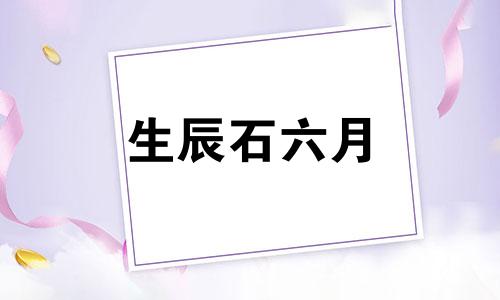 生辰石六月